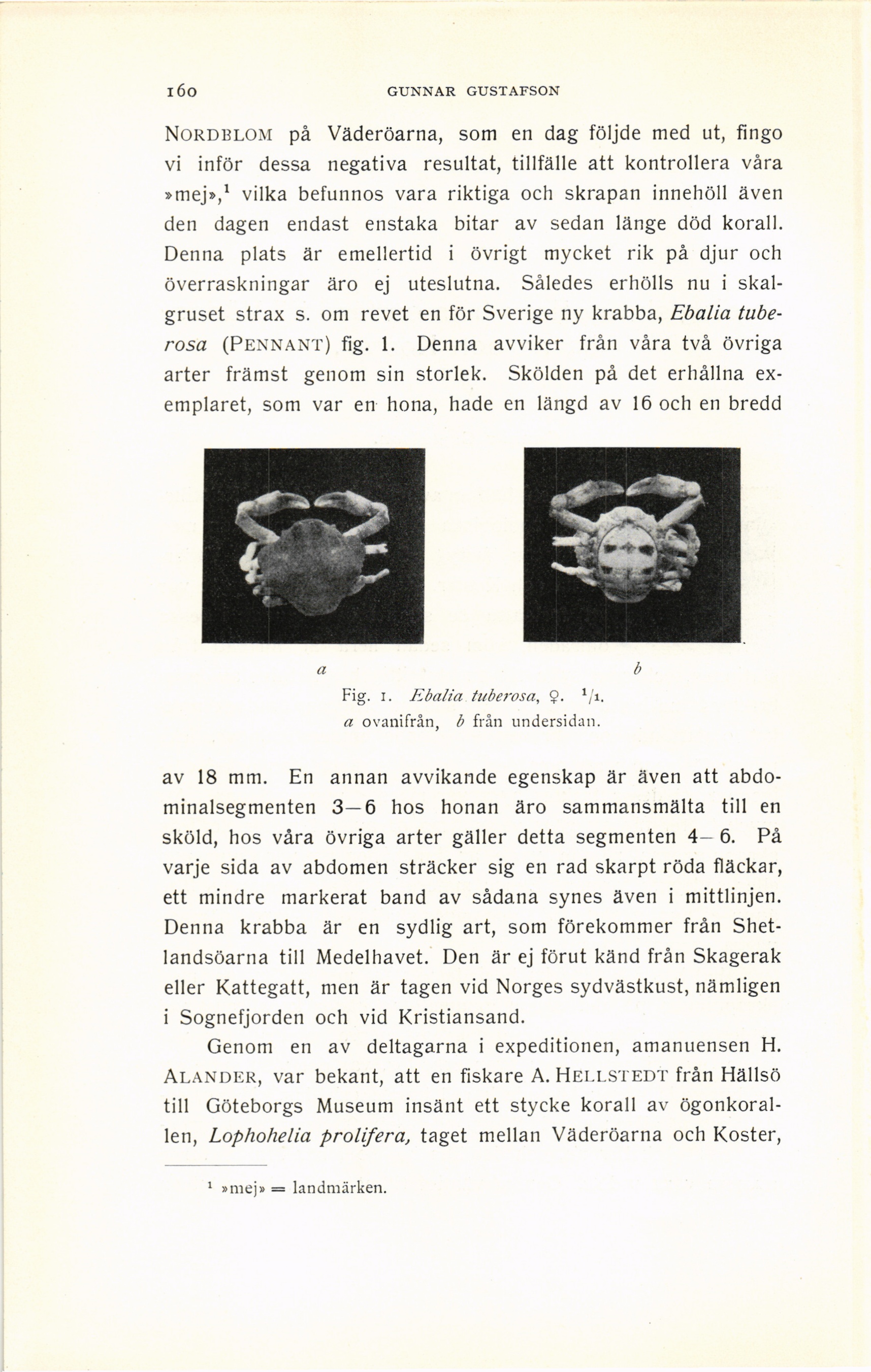 160 GUNNAR GUSTAFSON

NORDBLOM på Väderöarna, som en dag följde med ut, fingo vi inför dessa negativa resultat, tillfälle att kontrollera våra »mej»,$^1$ vilka befunnos vara riktiga och skrapan innehöll även den dagen endast enstaka bitar av sedan länge död korall. Denna plats är emellertid i övrigt mycket rik på djur och överraskningar äro ej uteslutna. Således erhölls nu i skalgruset strax s. om revet en för Sverige ny krabba, Ebalia tuberosa (PENNANT) fig. 1. Denna avviker från våra två övriga arter främst genom sin storlek. Skölden på det erhållna exemplaret, som var en hona, hade en längd av 16 och en bredd

a b

Fig. 1. Ebalia tuberosa, ♀. $^1/_1$.
a ovanifrån, b från undersidan.

av 18 mm. En annan avvikande egenskap är även att abdominalsegmenten 3—6 hos honan äro sammansmälta till en sköld, hos våra övriga arter gäller detta segmenten 4—6. På varje sida av abdomen sträcker sig en rad skarpt röda fläckar, ett mindre markerat band av sådana synes även i mittlinjen. Denna krabba är en sydlig art, som förekommer från Shetlandsöarna till Medelhavet. Den är ej förut känd från Skagerak eller Kattegatt, men är tagen vid Norges sydvästkust, nämligen i Sognefjorden och vid Kristiansand.

Genom en av deltagarna i expeditionen, amanuensen H. ALANDER, var bekant, att en fiskare A. HELLSTEDT från Hällsö till Göteborgs Museum insänt ett stycke korall av ögonkorallen, Lophohelia prolifera, taget mellan Väderöarna och Koster,

$^1$ »mej» = landmärken.